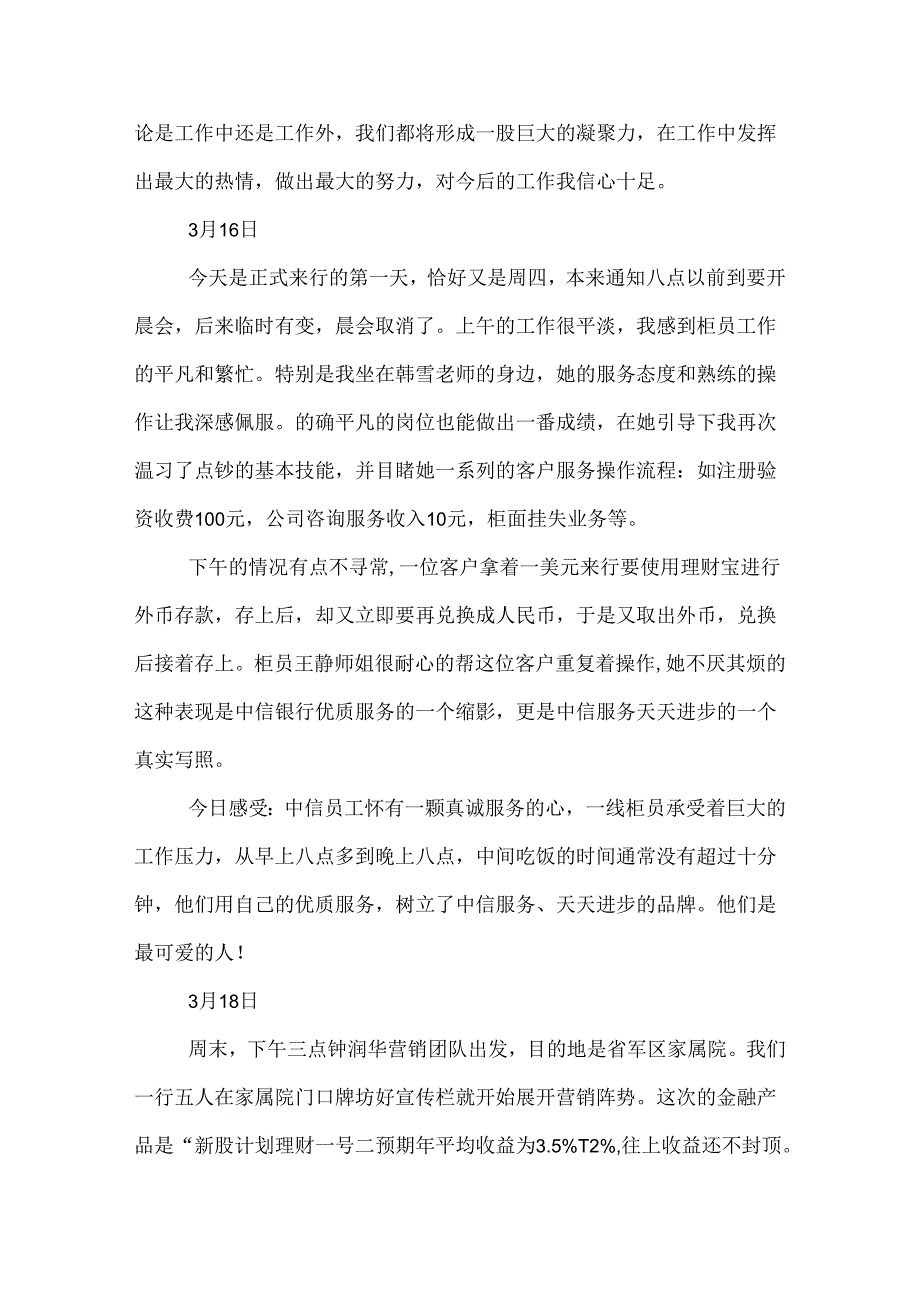 论是工作中还是工作外，我们都将形成一股巨大的凝聚力，在工作中发挥出最大的热情，做出最大的努力，对今后的工作我信心十足。

3月16日

今天是正式来行的第一天，恰好又是周四，本来通知八点以前到要开晨会，后来临时有变，晨会取消了。上午的工作很平淡，我感到柜员工作的平凡和繁忙。特别是我坐在韩雪老师的身边，她的服务态度和熟练的操作让我深感佩服。的确平凡的岗位也能做出一番成绩，在她引导下我再次温习了点钞的基本技能，并目睹她一系列的客户服务操作流程：如注册验资收费100元，公司咨询服务收入10元，柜面挂失业务等。

下午的情况有点不寻常，一位客户拿着一美元来行要使用理财宝进行外币存款，存上后，却又立即要再兑换成人民币，于是又取出外币，兑换后接着存上。柜员王静师姐很耐心的帮这位客户重复着操作，她不厌其烦的这种表现是中信银行优质服务的一个缩影，更是中信服务天天进步的一个真实写照。

今日感受：中信员工怀有一颗真诚服务的心，一线柜员承受着巨大的工作压力，从早上八点多到晚上八点，中间吃饭的时间通常没有超过十分钟，他们用自己的优质服务，树立了中信服务、天天进步的品牌。他们是最可爱的人！

3月18日

周末，下午三点钟润华营销团队出发，目的地是省军区家属院。我们一行五人在家属院门口牌坊好宣传栏就开始展开营销阵势。这次的金融产品是“新股计划理财一号二预期年平均收益为3.5%T2%,往上收益还不封顶。